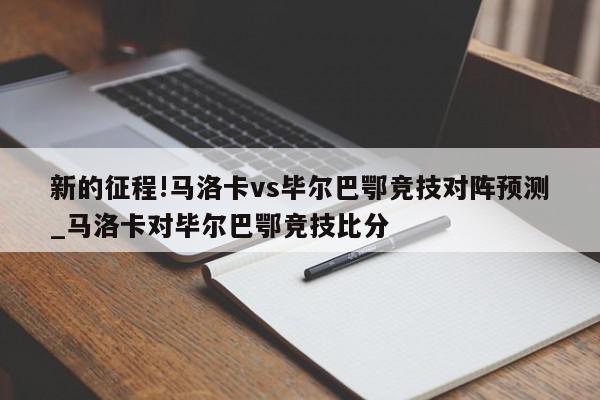 新的征程!马洛卡vs毕尔巴鄂竞技对阵预测_马洛卡对毕尔巴鄂竞技比分